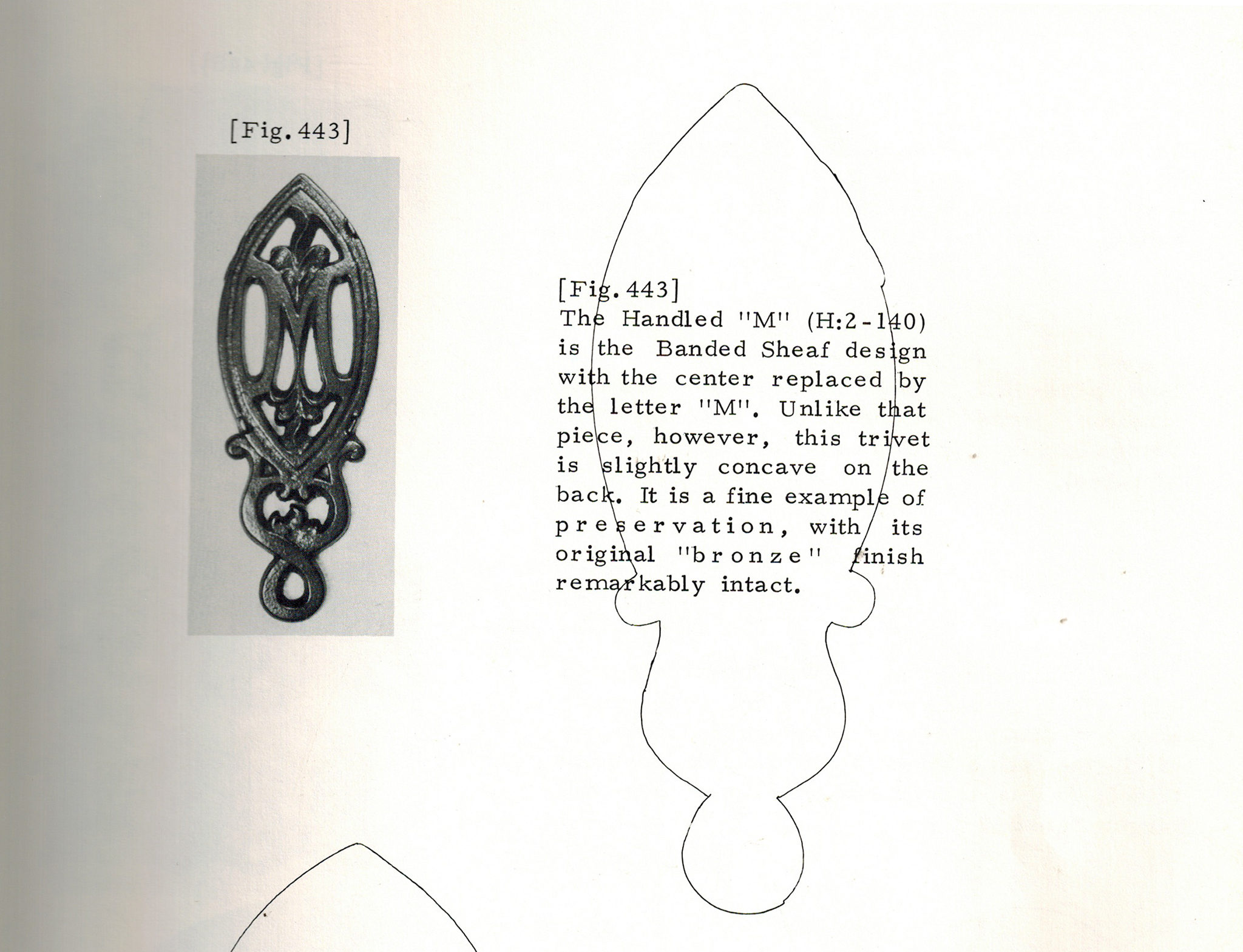 [Fig. 443]

[Fig. 443]
The Handled "M" (H:2-140) is the Banded Sheaf design with the center replaced by the letter "M". Unlike that piece, however, this trivet is slightly concave on the back. It is a fine example of preservation, with its original "bronze" finish remarkably intact.